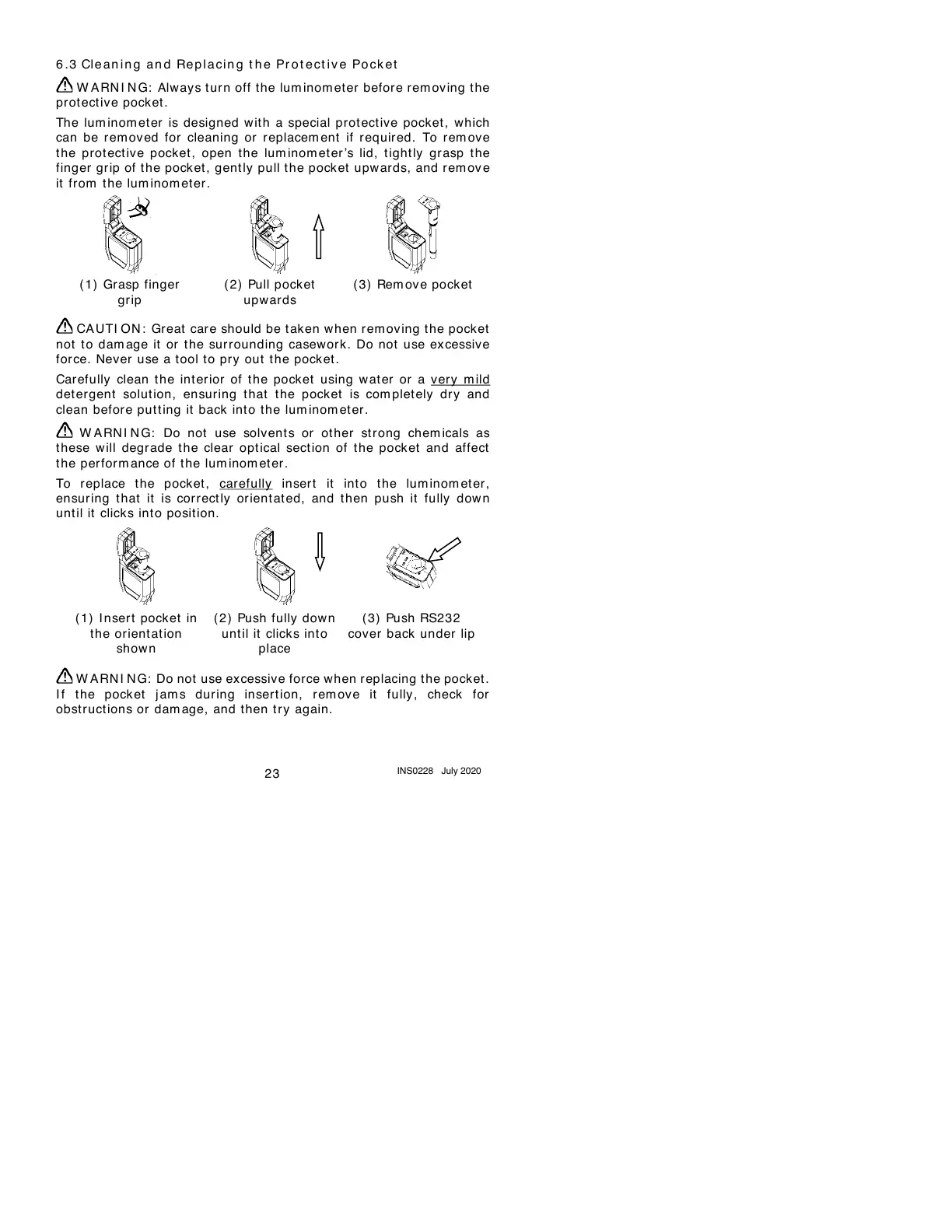 6.3 Cleaning and Replacing the Protective Pocket

WARNING: Always turn off the luminometer before removing the protective pocket.

The luminometer is designed with a special protective pocket, which can be removed for cleaning or replacement if required. To remove the protective pocket, open the luminometer's lid, tightly grasp the finger grip of the pocket, gently pull the pocket upwards, and remove it from the luminometer.

(1) Grasp finger grip

(2) Pull pocket upwards

(3) Remove pocket

CAUTION: Great care should be taken when removing the pocket not to damage it or the surrounding casework. Do not use excessive force. Never use a tool to pry out the pocket.

Carefully clean the interior of the pocket using water or a very mild detergent solution, ensuring that the pocket is completely dry and clean before putting it back into the luminometer.

WARNING: Do not use solvents or other strong chemicals as these will degrade the clear optical section of the pocket and affect the performance of the luminometer.

To replace the pocket, carefully insert it into the luminometer, ensuring that it is correctly orientated, and then push it fully down until it clicks into position.

(1) Insert pocket in the orientation shown

(2) Push fully down until it clicks into place

(3) Push RS232 cover back under lip

WARNING: Do not use excessive force when replacing the pocket. If the pocket jams during insertion, remove it fully, check for obstructions or damage, and then try again.

23

INS0228 July 2020